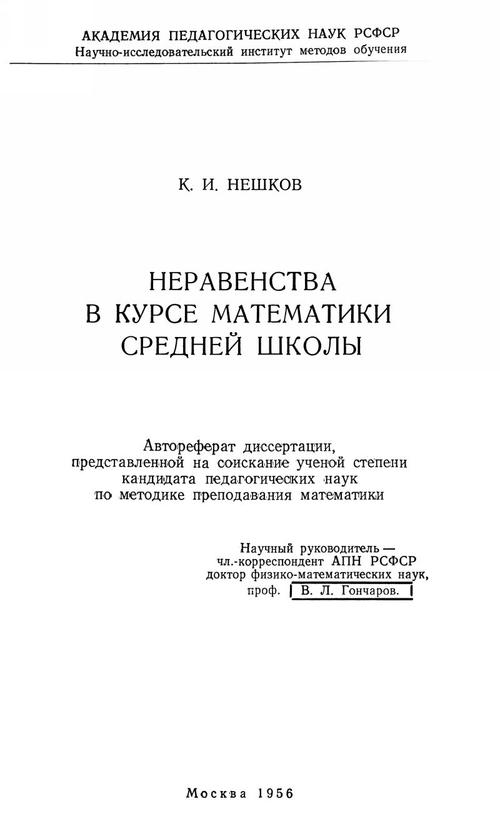 АКАДЕМИЯ ПЕДАГОГИЧЕСКИХ НАУК РСФСР
Научно-исследовательский институт методов обучения

К. И. НЕШКОВ

НЕРАВЕНСТВА
В КУРСЕ МАТЕМАТИКИ
СРЕДНЕЙ ШКОЛЫ

Автореферат диссертации,
представленной на соискание ученой степени
кандидата педагогических наук
по методике преподавания математики

Научный руководитель —
чл.-корреспондент АПН РСФСР
доктор физико-математических наук,
проф. В. Л. Гончаров.

Москва 1956